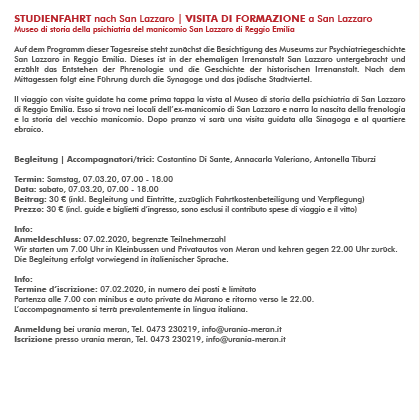 STUDIENFAHRT nach San Lazzaro | VISITA DI FORMAZIONE a San Lazzaro
Museo di storia della psichiatria del manicomio San Lazzaro di Reggio Emilia

Auf dem Programm dieser Tagesreise steht zunächst die Besichtigung des Museums zur Psychiatriegeschichte San Lazzaro in Reggio Emilia. Dieses ist in der ehemaligen Irrenanstalt San Lazzaro untergebracht und erzählt das Entstehen der Phrenologie und die Geschichte der historischen Irrenanstalt. Nach dem Mittagessen folgt eine Führung durch die Synagoge und das jüdische Stadtviertel.

Il viaggio con visite guidate ha come prima tappa la vista al Museo di storia della psichiatria di San Lazzaro di Reggio Emilia. Esso si trova nei locali dell'ex-manicomio di San Lazzaro e narra la nascita della frenologia e la storia del vecchio manicomio. Dopo pranzo vi sarà una visita guidata alla Sinagoga e al quartiere ebraico.

Begleitung | Accompagnatori/trici: Costantino Di Sante, Annacarla Valeriano, Antonella Tiburzi

Termin: Samstag, 07.03.20, 07.00 - 18.00
Data: sabato, 07.03.20, 07.00 - 18.00
Beitrag: 30 € (inkl. Begleitung und Eintritte, zuzüglich Fahrtkostenbeteiligung und Verpflegung)
Prezzo: 30 € (incl. guide e biglietti d'ingresso, sono esclusi il contributo spese di viaggio e il vitto)

Info:
Anmeldeschluss: 07.02.2020, begrenzte Teilnehmerzahl
Wir starten um 7.00 Uhr in Kleinbussen und Privatautos von Meran und kehren gegen 22.00 Uhr zurück.
Die Begleitung erfolgt vorwiegend in italienischer Sprache.

Info:
Termine d'iscrizione: 07.02.2020, in numero dei posti è limitato
Partenza alle 7.00 con minibus e auto private da Marano e ritorno verso le 22.00.
L'accompagnamento si terrà prevalentemente in lingua italiana.

Anmeldung bei urania meran, Tel. 0473 230219, info@urania-meran.it
Iscrizione presso urania meran, Tel. 0473 230219, info@urania-meran.it